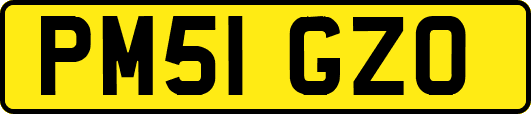 PM51 GZO